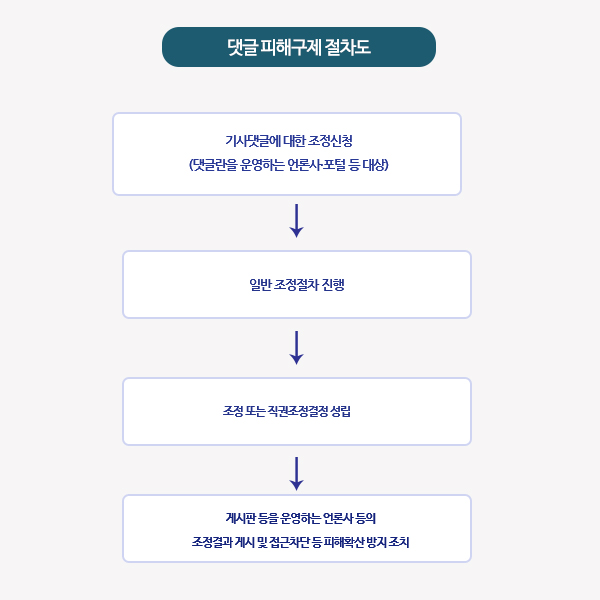 댓글 피해구제 절차도

기사댓글에 대한 조정신청
(댓글란을 운영하는 언론사·포털 등 대상)

일반 조정절차 진행

조정 또는 직권조정결정 성립

게시판 등을 운영하는 언론사 등의
조정결과 게시 및 접근차단 등 피해확산 방지 조치